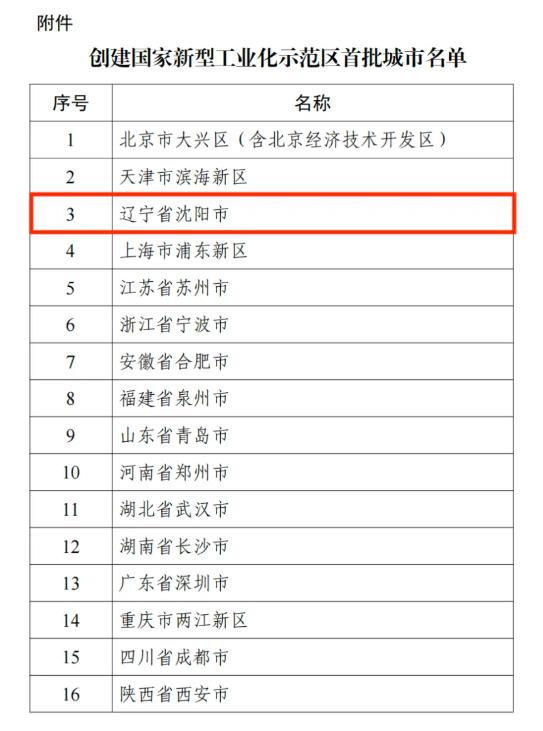 附件

创建国家新型工业化示范区首批城市名单

| 序号 | 名称 |
|---|---|
| 1 | 北京市大兴区（含北京经济技术开发区） |
| 2 | 天津市滨海新区 |
| 3 | 辽宁省沈阳市 |
| 4 | 上海市浦东新区 |
| 5 | 江苏省苏州市 |
| 6 | 浙江省宁波市 |
| 7 | 安徽省合肥市 |
| 8 | 福建省泉州市 |
| 9 | 山东省青岛市 |
| 10 | 河南省郑州市 |
| 11 | 湖北省武汉市 |
| 12 | 湖南省长沙市 |
| 13 | 广东省深圳市 |
| 14 | 重庆市两江新区 |
| 15 | 四川省成都市 |
| 16 | 陕西省西安市 |